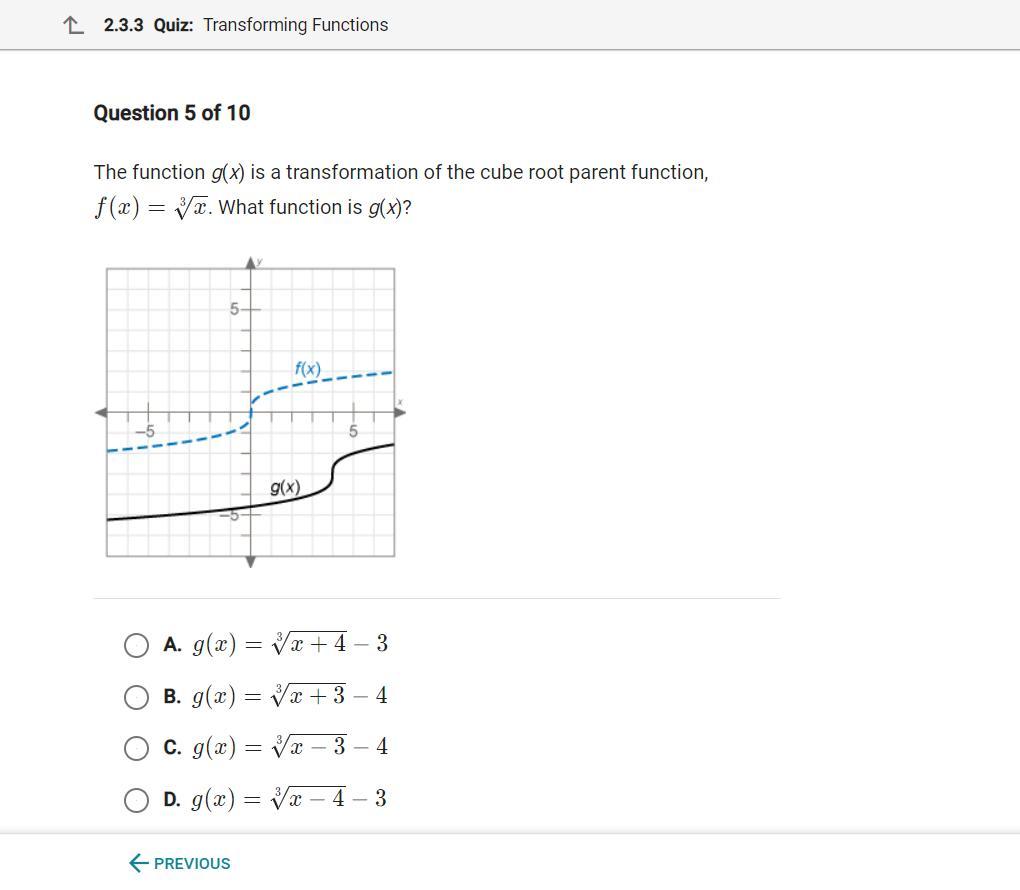 2.3.3 Quiz: Transforming Functions

Question 5 of 10

The function $g(x)$ is a transformation of the cube root parent function, $f(x) = \sqrt[3]{x}$. What function is $g(x)$?

y
5
f(x)
x
−5
5
g(x)
−5

A. $g(x) = \sqrt[3]{x+4} - 3$

B. $g(x) = \sqrt[3]{x+3} - 4$

C. $g(x) = \sqrt[3]{x-3} - 4$

D. $g(x) = \sqrt[3]{x-4} - 3$

← PREVIOUS